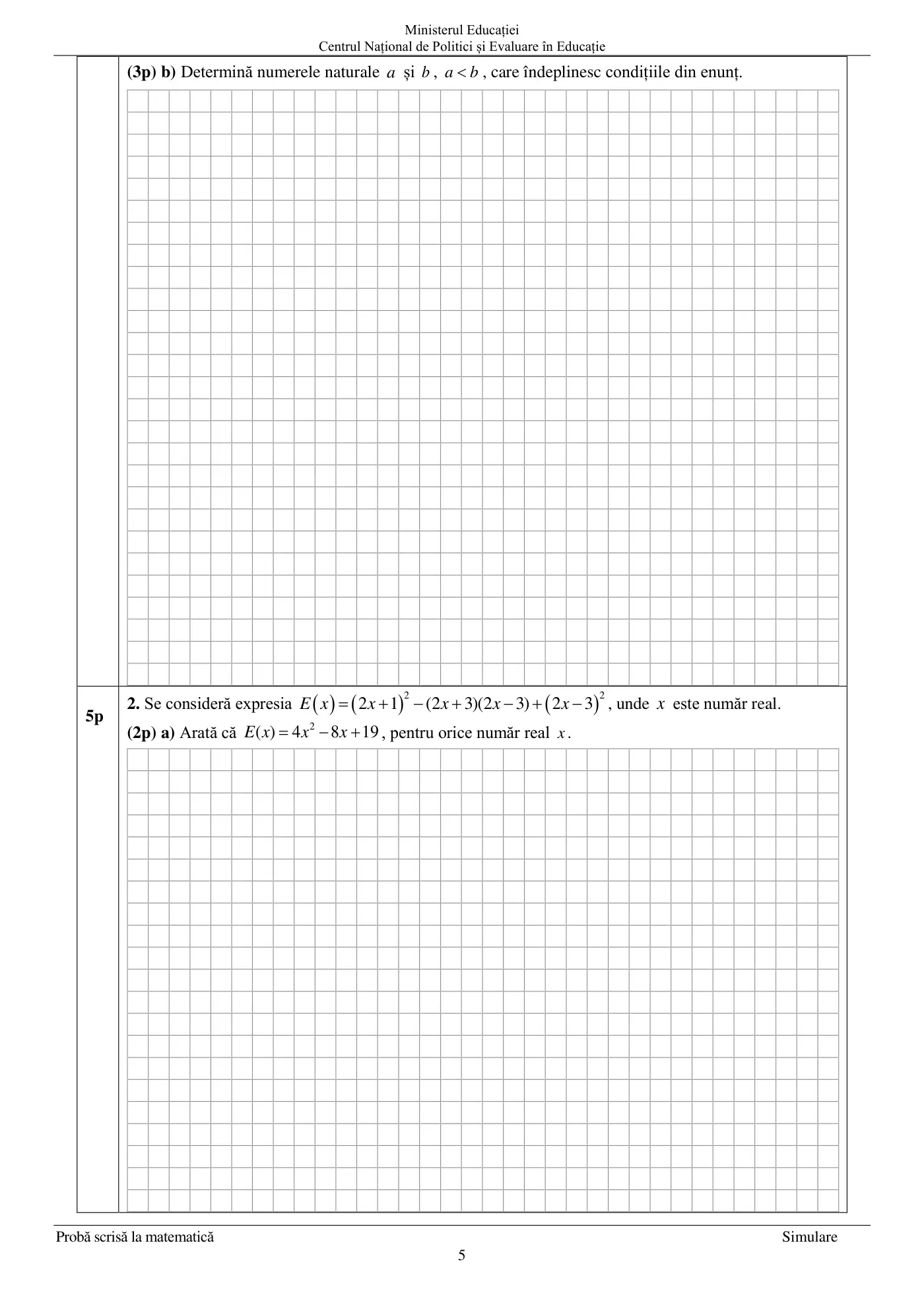 Ministerul Educației
Centrul Național de Politici și Evaluare în Educație

(3p) b) Determină numerele naturale $a$ și $b$, $a<b$, care îndeplinesc condițiile din enunț.

5p

2. Se consideră expresia $E(x)=(2x+1)^2-(2x+3)(2x-3)+(2x-3)^2$, unde $x$ este număr real.

(2p) a) Arată că $E(x)=4x^2-8x+19$, pentru orice număr real $x$.

Probă scrisă la matematică

Simulare

5